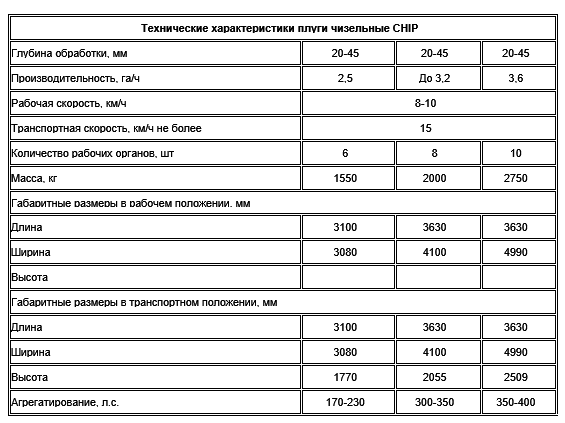 | Технические характеристики плуги чизельные CHIP | | | |
|---|---|---|---|
| Глубина обработки, мм | 20-45 | 20-45 | 20-45 |
| Производительность, га/ч | 2,5 | До 3,2 | 3,6 |
| Рабочая скорость, км/ч | 8-10 | | |
| Транспортная скорость, км/ч не более | 15 | | |
| Количество рабочих органов, шт | 6 | 8 | 10 |
| Масса, кг | 1550 | 2000 | 2750 |
| Габаритные размеры в рабочем положении, мм | | | |
| Длина | 3100 | 3630 | 3630 |
| Ширина | 3080 | 4100 | 4990 |
| Высота | | | |
| Габаритные размеры в транспортном положении, мм | | | |
| Длина | 3100 | 3630 | 3630 |
| Ширина | 3080 | 4100 | 4990 |
| Высота | 1770 | 2055 | 2509 |
| Агрегатирование, л.с. | 170-230 | 300-350 | 350-400 |